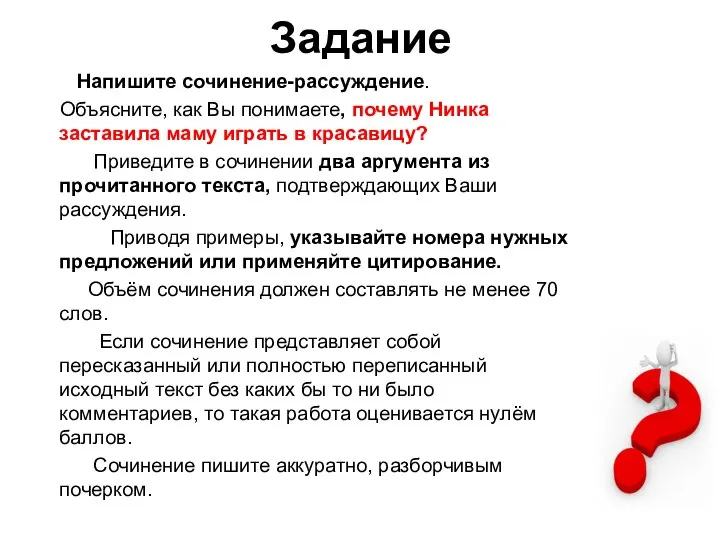 Задание

Напишите сочинение-рассуждение.

Объясните, как Вы понимаете, почему Нинка заставила маму играть в красавицу?

Приведите в сочинении два аргумента из прочитанного текста, подтверждающих Ваши рассуждения.

Приводя примеры, указывайте номера нужных предложений или применяйте цитирование.

Объём сочинения должен составлять не менее 70 слов.

Если сочинение представляет собой пересказанный или полностью переписанный исходный текст без каких бы то ни было комментариев, то такая работа оценивается нулём баллов.

Сочинение пишите аккуратно, разборчивым почерком.